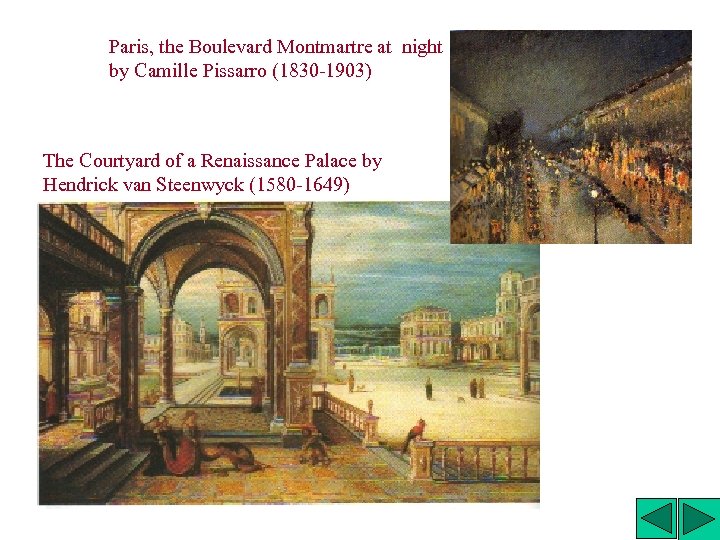 Paris, the Boulevard Montmartre at night
by Camille Pissarro (1830-1903)

The Courtyard of a Renaissance Palace by
Hendrick van Steenwyck (1580-1649)